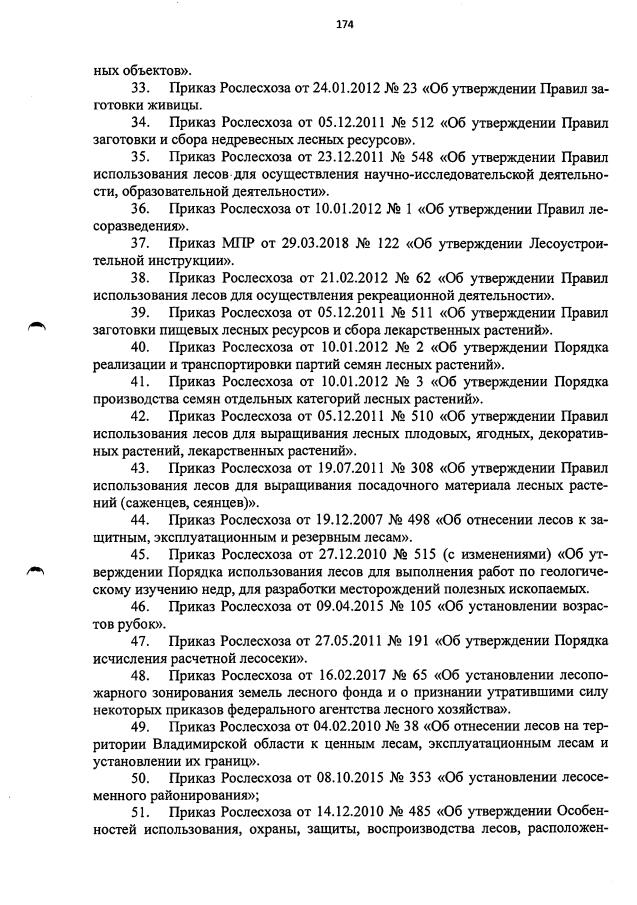 174

ных объектов».

33. Приказ Рослесхоза от 24.01.2012 № 23 «Об утверждении Правил заготовки живицы.

34. Приказ Рослесхоза от 05.12.2011 № 512 «Об утверждении Правил заготовки и сбора недревесных лесных ресурсов».

35. Приказ Рослесхоза от 23.12.2011 № 548 «Об утверждении Правил использования лесов для осуществления научно-исследовательской деятельности, образовательной деятельности».

36. Приказ Рослесхоза от 10.01.2012 № 1 «Об утверждении Правил лесоразведения».

37. Приказ МПР от 29.03.2018 № 122 «Об утверждении Лесоустроительной инструкции».

38. Приказ Рослесхоза от 21.02.2012 № 62 «Об утверждении Правил использования лесов для осуществления рекреационной деятельности».

39. Приказ Рослесхоза от 05.12.2011 № 511 «Об утверждении Правил заготовки пищевых лесных ресурсов и сбора лекарственных растений».

40. Приказ Рослесхоза от 10.01.2012 № 2 «Об утверждении Порядка реализации и транспортировки партий семян лесных растений».

41. Приказ Рослесхоза от 10.01.2012 № 3 «Об утверждении Порядка производства семян отдельных категорий лесных растений».

42. Приказ Рослесхоза от 05.12.2011 № 510 «Об утверждении Правил использования лесов для выращивания лесных плодовых, ягодных, декоративных растений, лекарственных растений».

43. Приказ Рослесхоза от 19.07.2011 № 308 «Об утверждении Правил использования лесов для выращивания посадочного материала лесных растений (саженцев, сеянцев)».

44. Приказ Рослесхоза от 19.12.2007 № 498 «Об отнесении лесов к защитным, эксплуатационным и резервным лесам».

45. Приказ Рослесхоза от 27.12.2010 № 515 (с изменениями) «Об утверждении Порядка использования лесов для выполнения работ по геологическому изучению недр, для разработки месторождений полезных ископаемых.

46. Приказ Рослесхоза от 09.04.2015 № 105 «Об установлении возрастов рубок».

47. Приказ Рослесхоза от 27.05.2011 № 191 «Об утверждении Порядка исчисления расчетной лесосеки».

48. Приказ Рослесхоза от 16.02.2017 № 65 «Об установлении лесопожарного зонирования земель лесного фонда и о признании утратившими силу некоторых приказов федерального агентства лесного хозяйства».

49. Приказ Рослесхоза от 04.02.2010 № 38 «Об отнесении лесов на территории Владимирской области к ценным лесам, эксплуатационным лесам и установлении их границ».

50. Приказ Рослесхоза от 08.10.2015 № 353 «Об установлении лесосеменного районирования»;

51. Приказ Рослесхоза от 14.12.2010 № 485 «Об утверждении Особенностей использования, охраны, защиты, воспроизводства лесов, расположен-